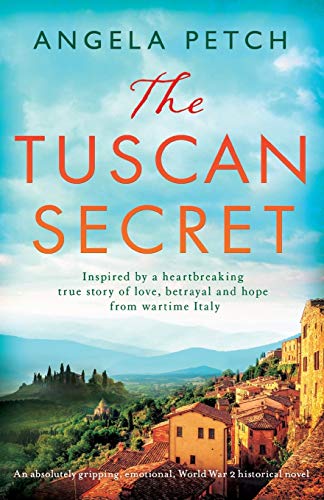 ANGELA PETCH

The TUSCAN SECRET

Inspired by a heartbreaking true story of love, betrayal and hope from wartime Italy

An absolutely gripping, emotional, World War 2 historical novel